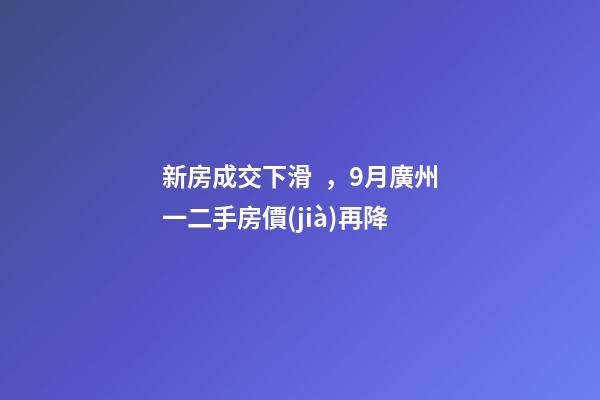 新房成交下滑 ，9月廣州一二手房價(jià)再降